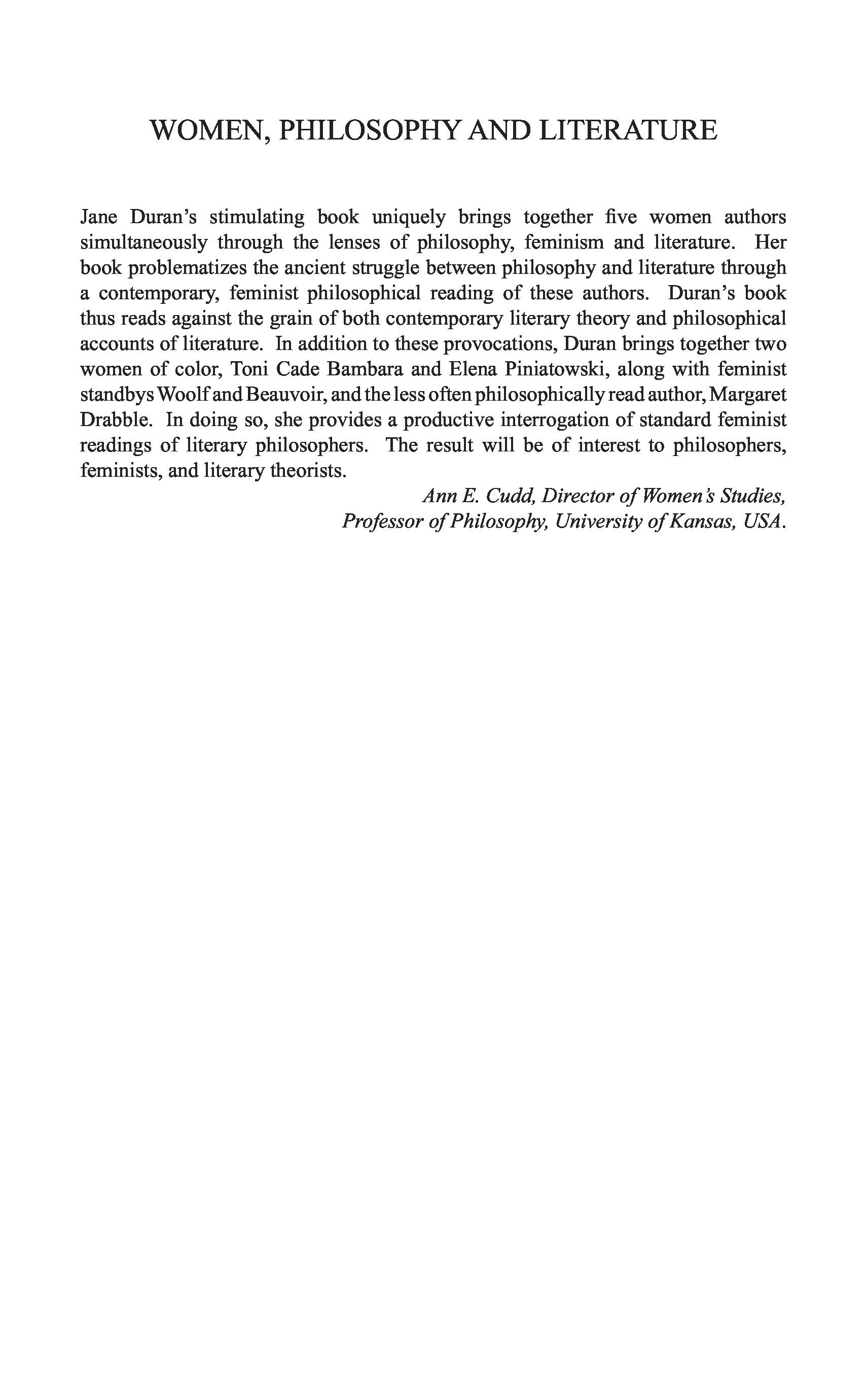 WOMEN, PHILOSOPHY AND LITERATURE

Jane Duran's stimulating book uniquely brings together five women authors simultaneously through the lenses of philosophy, feminism and literature. Her book problematizes the ancient struggle between philosophy and literature through a contemporary, feminist philosophical reading of these authors. Duran's book thus reads against the grain of both contemporary literary theory and philosophical accounts of literature. In addition to these provocations, Duran brings together two women of color, Toni Cade Bambara and Elena Piniatowski, along with feminist standbys Woolf and Beauvoir, and the less often philosophically read author, Margaret Drabble. In doing so, she provides a productive interrogation of standard feminist readings of literary philosophers. The result will be of interest to philosophers, feminists, and literary theorists.

Ann E. Cudd, Director of Women's Studies,
Professor of Philosophy, University of Kansas, USA.